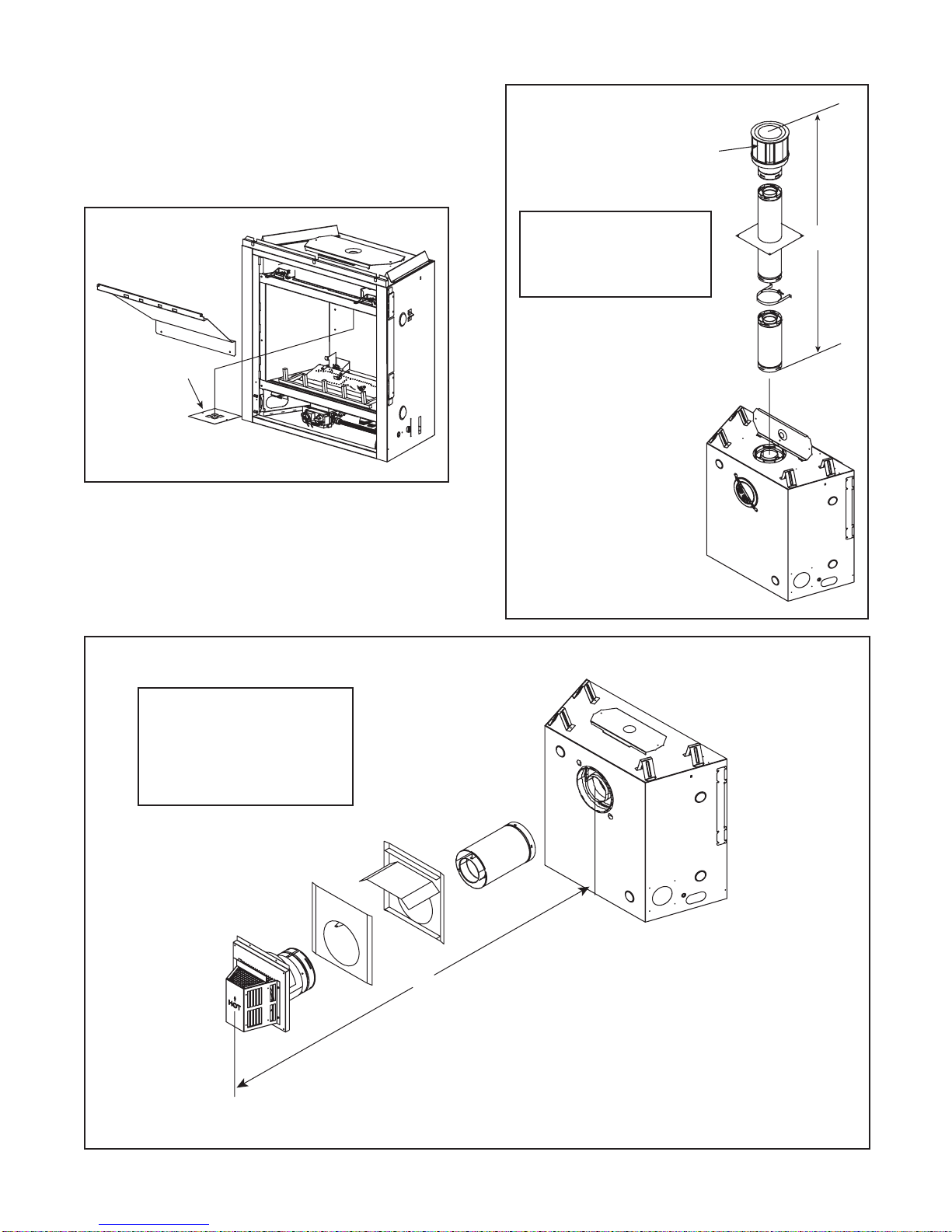 HOT